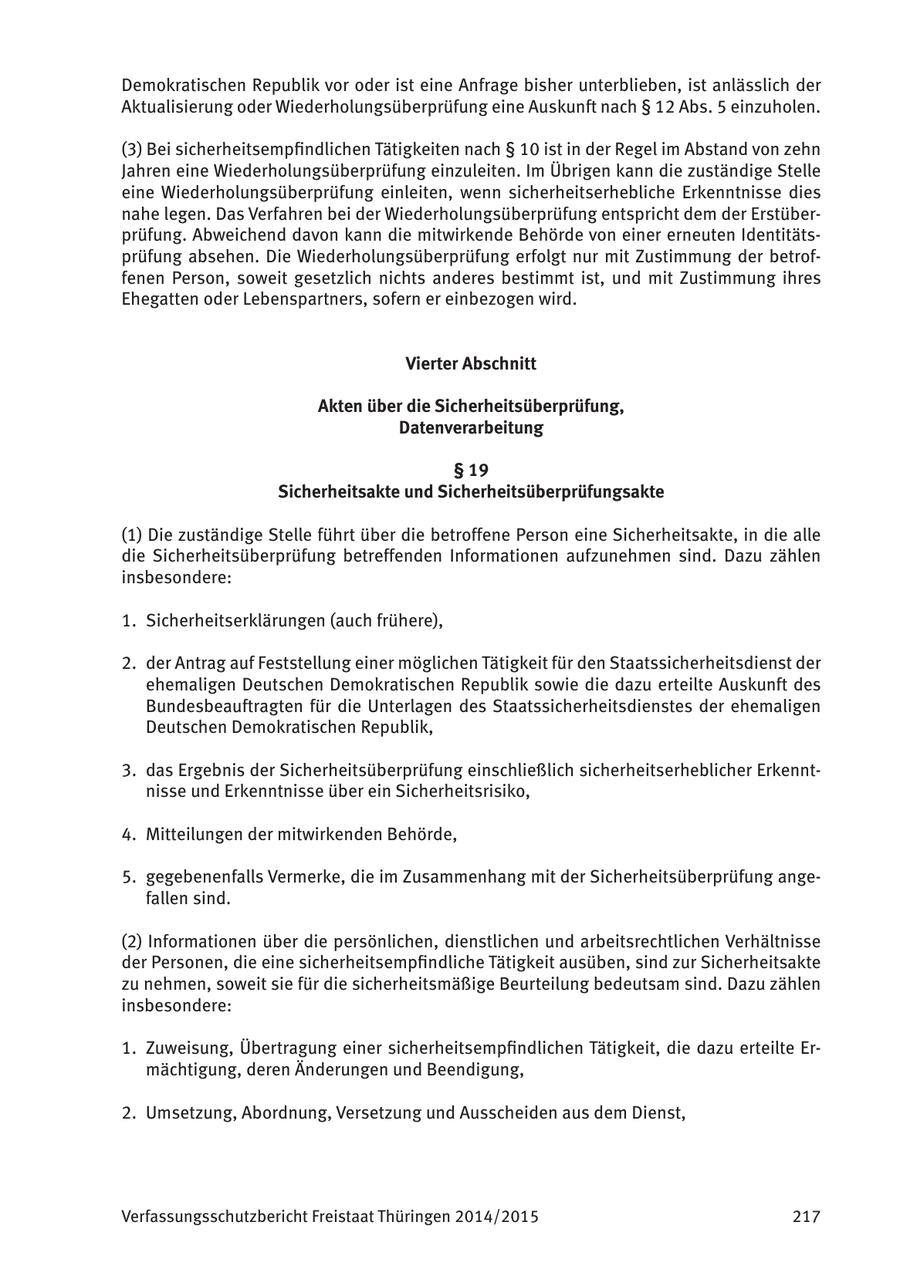 Demokratischen Republik vor oder ist eine Anfrage bisher unterblieben, ist anlässlich der Aktualisierung oder Wiederholungsüberprüfung eine Auskunft nach § 12 Abs. 5 einzuholen.

(3) Bei sicherheitsempfindlichen Tätigkeiten nach § 10 ist in der Regel im Abstand von zehn Jahren eine Wiederholungsüberprüfung einzuleiten. Im Übrigen kann die zuständige Stelle eine Wiederholungsüberprüfung einleiten, wenn sicherheitserhebliche Erkenntnisse dies nahe legen. Das Verfahren bei der Wiederholungsüberprüfung entspricht dem der Erstüberprüfung. Abweichend davon kann die mitwirkende Behörde von einer erneuten Identitätsprüfung absehen. Die Wiederholungsüberprüfung erfolgt nur mit Zustimmung der betroffenen Person, soweit gesetzlich nichts anderes bestimmt ist, und mit Zustimmung ihres Ehegatten oder Lebenspartners, sofern er einbezogen wird.

Vierter Abschnitt

Akten über die Sicherheitsüberprüfung,
Datenverarbeitung

§ 19
Sicherheitsakte und Sicherheitsüberprüfungsakte

(1) Die zuständige Stelle führt über die betroffene Person eine Sicherheitsakte, in die alle die Sicherheitsüberprüfung betreffenden Informationen aufzunehmen sind. Dazu zählen insbesondere:

1. Sicherheitserklärungen (auch frühere),

2. der Antrag auf Feststellung einer möglichen Tätigkeit für den Staatssicherheitsdienst der ehemaligen Deutschen Demokratischen Republik sowie die dazu erteilte Auskunft des Bundesbeauftragten für die Unterlagen des Staatssicherheitsdienstes der ehemaligen Deutschen Demokratischen Republik,

3. das Ergebnis der Sicherheitsüberprüfung einschließlich sicherheitserheblicher Erkenntnisse und Erkenntnisse über ein Sicherheitsrisiko,

4. Mitteilungen der mitwirkenden Behörde,

5. gegebenenfalls Vermerke, die im Zusammenhang mit der Sicherheitsüberprüfung angefallen sind.

(2) Informationen über die persönlichen, dienstlichen und arbeitsrechtlichen Verhältnisse der Personen, die eine sicherheitsempfindliche Tätigkeit ausüben, sind zur Sicherheitsakte zu nehmen, soweit sie für die sicherheitsmäßige Beurteilung bedeutsam sind. Dazu zählen insbesondere:

1. Zuweisung, Übertragung einer sicherheitsempfindlichen Tätigkeit, die dazu erteilte Ermächtigung, deren Änderungen und Beendigung,

2. Umsetzung, Abordnung, Versetzung und Ausscheiden aus dem Dienst,

Verfassungsschutzbericht Freistaat Thüringen 2014/2015 217